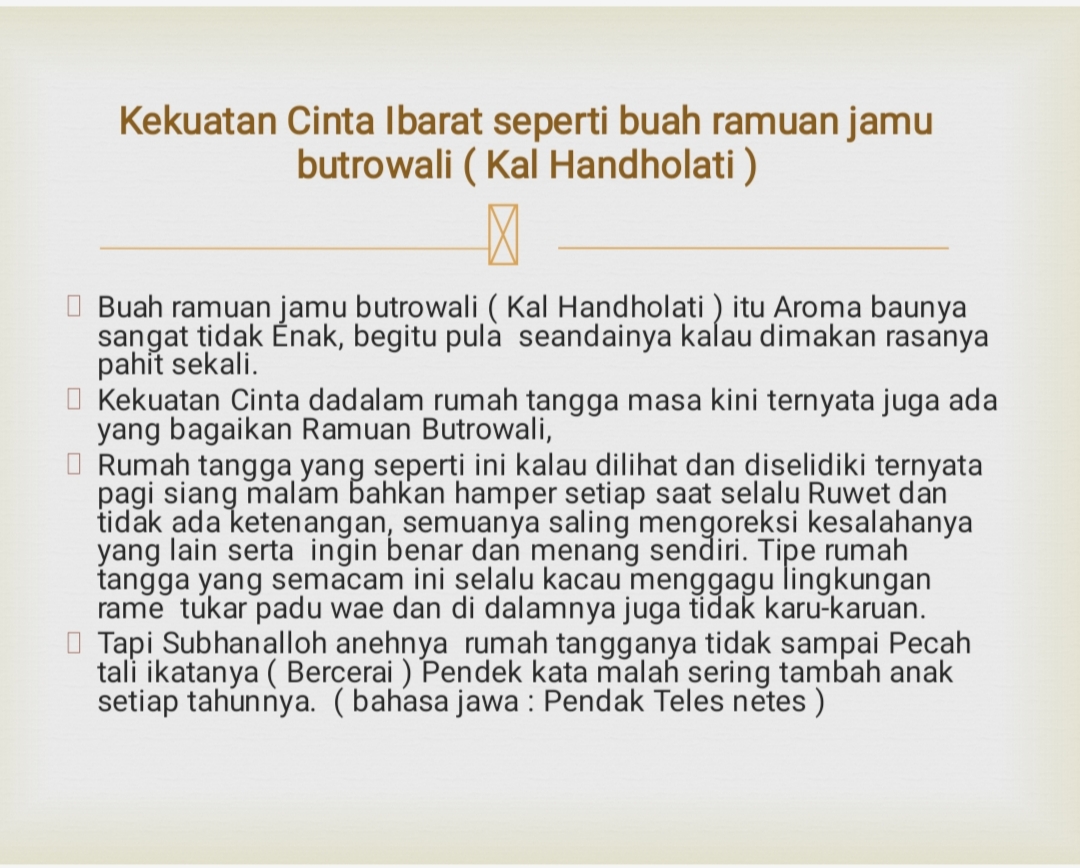 Kekuatan Cinta Ibarat seperti buah ramuan jamu butrowali ( Kal Handholati )

Buah ramuan jamu butrowali ( Kal Handholati ) itu Aroma baunya sangat tidak Enak, begitu pula seandainya kalau dimakan rasanya pahit sekali.

Kekuatan Cinta dadalam rumah tangga masa kini ternyata juga ada yang bagaikan Ramuan Butrowali,

Rumah tangga yang seperti ini kalau dilihat dan diselidiki ternyata pagi siang malam bahkan hamper setiap saat selalu Ruwet dan tidak ada ketenangan, semuanya saling mengoreksi kesalahanya yang lain serta ingin benar dan menang sendiri. Tipe rumah tangga yang semacam ini selalu kacau menggagu lingkungan rame tukar padu wae dan di dalamnya juga tidak karu-karuan.

Tapi Subhanalloh anehnya rumah tangganya tidak sampai Pecah tali ikatanya ( Bercerai ) Pendek kata malah sering tambah anak setiap tahunnya. ( bahasa jawa : Pendak Teles netes )